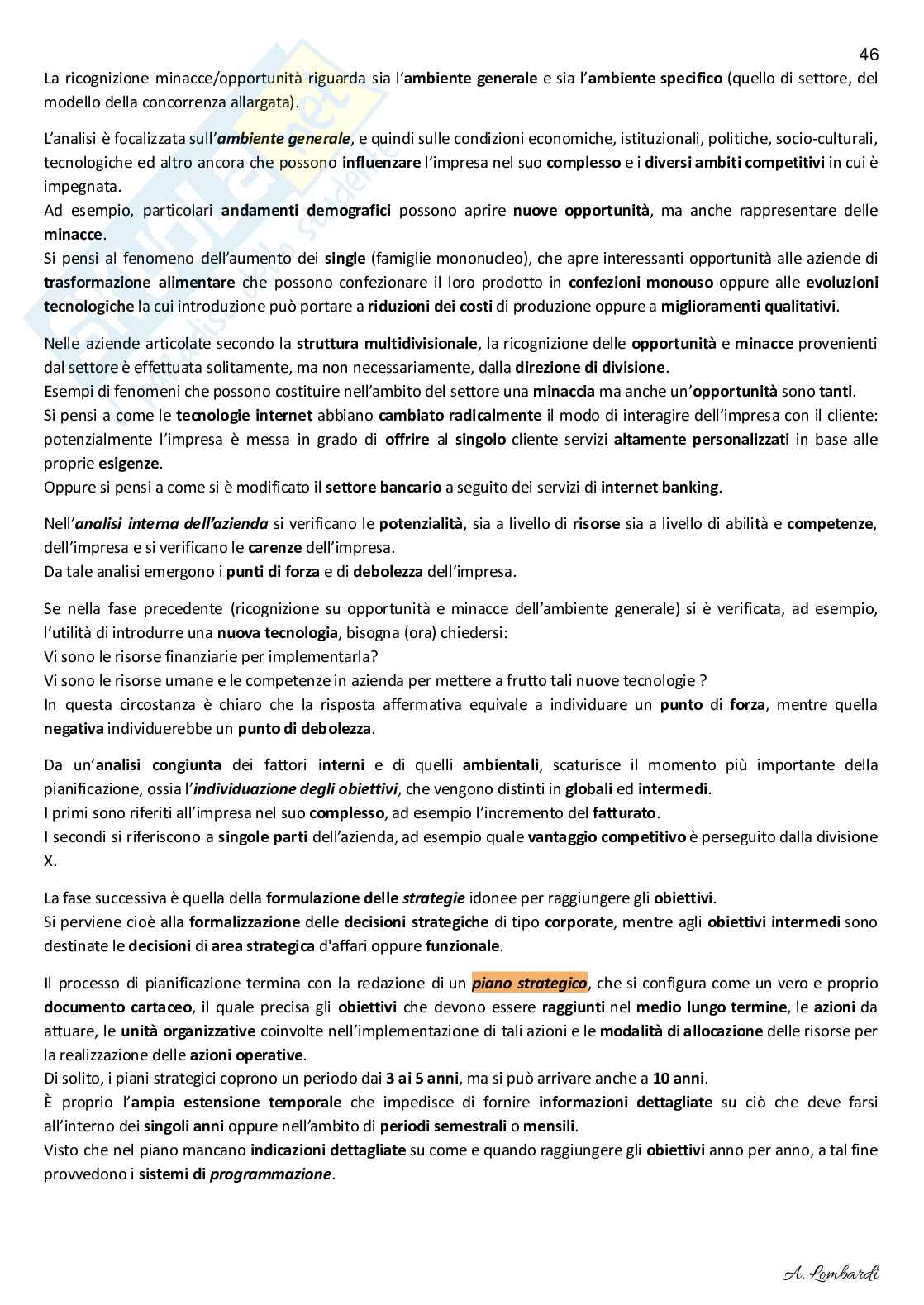 46

La ricognizione minacce/opportunità riguarda sia l'ambiente generale e sia l'ambiente specifico (quello di settore, del modello della concorrenza allargata).

L'analisi è focalizzata sull'ambiente generale, e quindi sulle condizioni economiche, istituzionali, politiche, socio-culturali, tecnologiche ed altro ancora che possono influenzare l'impresa nel suo complesso e i diversi ambiti competitivi in cui è impegnata.
Ad esempio, particolari andamenti demografici possono aprire nuove opportunità, ma anche rappresentare delle minacce.
Si pensi al fenomeno dell'aumento dei single (famiglie mononucleo), che apre interessanti opportunità alle aziende di trasformazione alimentare che possono confezionare il loro prodotto in confezioni monouso oppure alle evoluzioni tecnologiche la cui introduzione può portare a riduzioni dei costi di produzione oppure a miglioramenti qualitativi.

Nelle aziende articolate secondo la struttura multidivisionale, la ricognizione delle opportunità e minacce provenienti dal settore è effettuata solitamente, ma non necessariamente, dalla direzione di divisione.
Esempi di fenomeni che possono costituire nell'ambito del settore una minaccia ma anche un'opportunità sono tanti.
Si pensi a come le tecnologie internet abbiano cambiato radicalmente il modo di interagire dell'impresa con il cliente: potenzialmente l'impresa è messa in grado di offrire al singolo cliente servizi altamente personalizzati in base alle proprie esigenze.
Oppure si pensi a come si è modificato il settore bancario a seguito dei servizi di internet banking.

Nell'analisi interna dell'azienda si verificano le potenzialità, sia a livello di risorse sia a livello di abilità e competenze, dell'impresa e si verificano le carenze dell'impresa.
Da tale analisi emergono i punti di forza e di debolezza dell'impresa.

Se nella fase precedente (ricognizione su opportunità e minacce dell'ambiente generale) si è verificata, ad esempio, l'utilità di introdurre una nuova tecnologia, bisogna (ora) chiedersi:
Vi sono le risorse finanziarie per implementarla?
Vi sono le risorse umane e le competenze in azienda per mettere a frutto tali nuove tecnologie ?
In questa circostanza è chiaro che la risposta affermativa equivale a individuare un punto di forza, mentre quella negativa individuerebbe un punto di debolezza.

Da un'analisi congiunta dei fattori interni e di quelli ambientali, scaturisce il momento più importante della pianificazione, ossia l'individuazione degli obiettivi, che vengono distinti in globali ed intermedi.
I primi sono riferiti all'impresa nel suo complesso, ad esempio l'incremento del fatturato.
I secondi si riferiscono a singole parti dell'azienda, ad esempio quale vantaggio competitivo è perseguito dalla divisione X.

La fase successiva è quella della formulazione delle strategie idonee per raggiungere gli obiettivi.
Si perviene cioè alla formalizzazione delle decisioni strategiche di tipo corporate, mentre agli obiettivi intermedi sono destinate le decisioni di area strategica d'affari oppure funzionale.

Il processo di pianificazione termina con la redazione di un piano strategico, che si configura come un vero e proprio documento cartaceo, il quale precisa gli obiettivi che devono essere raggiunti nel medio lungo termine, le azioni da attuare, le unità organizzative coinvolte nell'implementazione di tali azioni e le modalità di allocazione delle risorse per la realizzazione delle azioni operative.
Di solito, i piani strategici coprono un periodo dai 3 ai 5 anni, ma si può arrivare anche a 10 anni.
È proprio l'ampia estensione temporale che impedisce di fornire informazioni dettagliate su ciò che deve farsi all'interno dei singoli anni oppure nell'ambito di periodi semestrali o mensili.
Visto che nel piano mancano indicazioni dettagliate su come e quando raggiungere gli obiettivi anno per anno, a tal fine provvedono i sistemi di programmazione.

A. Lombardi